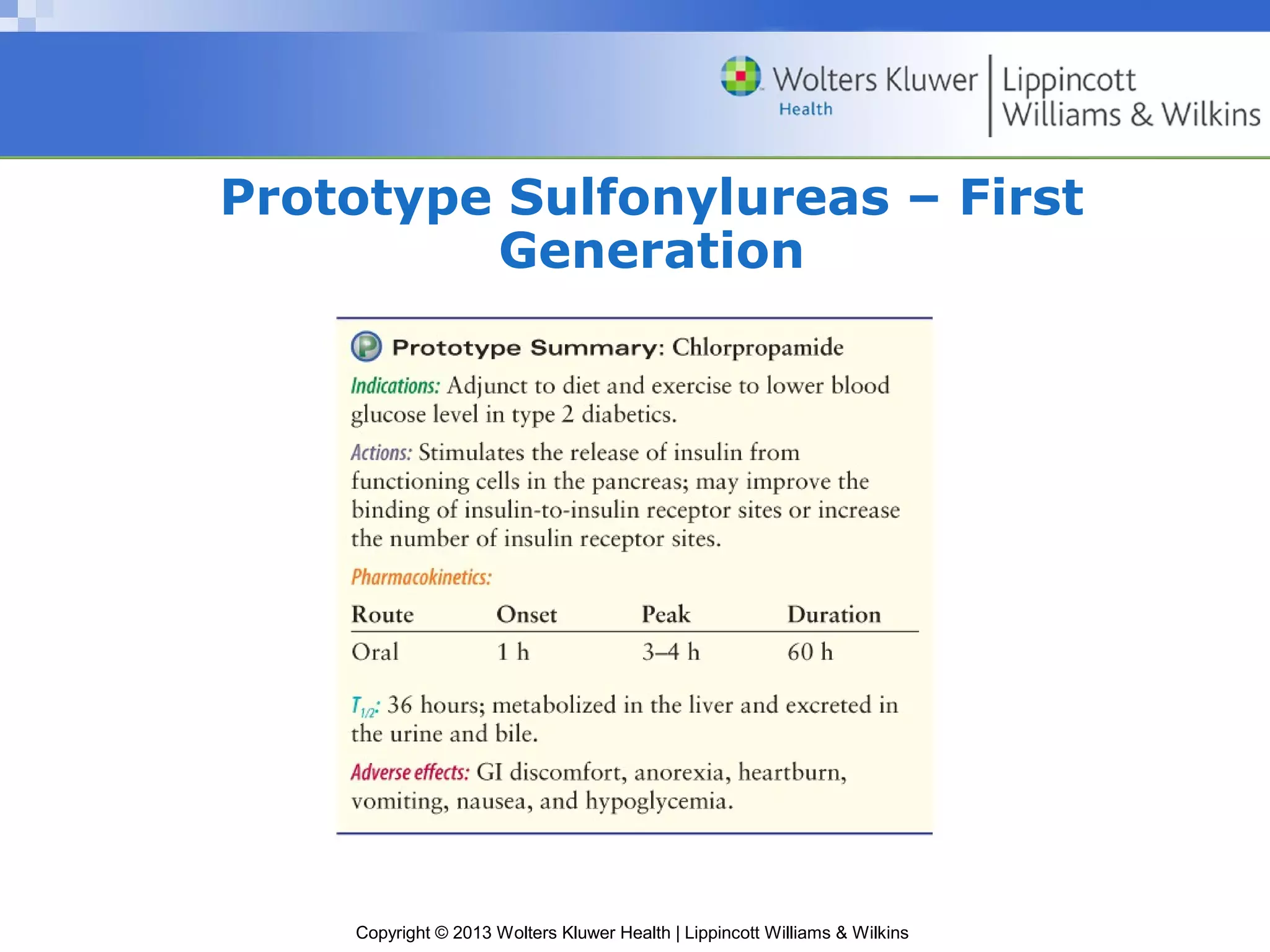 Wolters Kluwer Health | Lippincott Williams & Wilkins

Prototype Sulfonylureas – First Generation

P Prototype Summary: Chlorpropamide

Indications: Adjunct to diet and exercise to lower blood glucose level in type 2 diabetics.

Actions: Stimulates the release of insulin from functioning cells in the pancreas; may improve the binding of insulin-to-insulin receptor sites or increase the number of insulin receptor sites.

Pharmacokinetics:

| Route | Onset | Peak | Duration |
|---|---|---|---|
| Oral | 1 h | 3–4 h | 60 h |

$T_{1/2}$: 36 hours; metabolized in the liver and excreted in the urine and bile.

Adverse effects: GI discomfort, anorexia, heartburn, vomiting, nausea, and hypoglycemia.

Copyright © 2013 Wolters Kluwer Health | Lippincott Williams & Wilkins